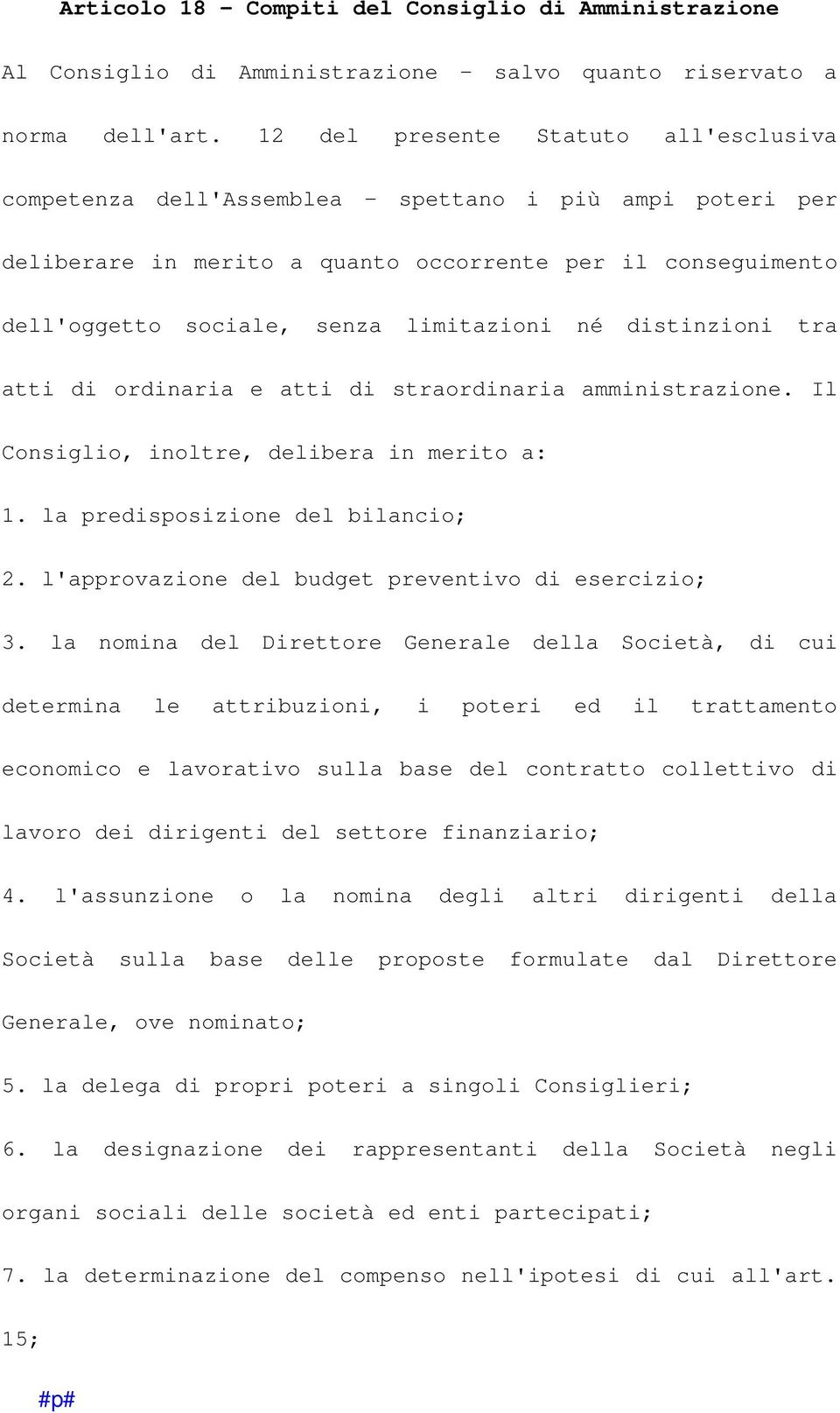 Articolo 18 - Compiti del Consiglio di Amministrazione

Al Consiglio di Amministrazione - salvo quanto riservato a norma dell'art. 12 del presente Statuto all'esclusiva competenza dell'Assemblea - spettano i più ampi poteri per deliberare in merito a quanto occorrente per il conseguimento dell'oggetto sociale, senza limitazioni né distinzioni tra atti di ordinaria e atti di straordinaria amministrazione. Il Consiglio, inoltre, delibera in merito a:

1. la predisposizione del bilancio;

2. l'approvazione del budget preventivo di esercizio;

3. la nomina del Direttore Generale della Società, di cui determina le attribuzioni, i poteri ed il trattamento economico e lavorativo sulla base del contratto collettivo di lavoro dei dirigenti del settore finanziario;

4. l'assunzione o la nomina degli altri dirigenti della Società sulla base delle proposte formulate dal Direttore Generale, ove nominato;

5. la delega di propri poteri a singoli Consiglieri;

6. la designazione dei rappresentanti della Società negli organi sociali delle società ed enti partecipati;

7. la determinazione del compenso nell'ipotesi di cui all'art. 15;

#p#